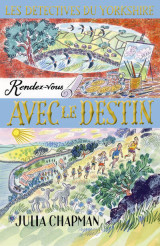 LES DÉTECTIVES DU YORKSHIRE

Rendez-vous

AVEC LE DESTIN

JULIA CHAPMAN